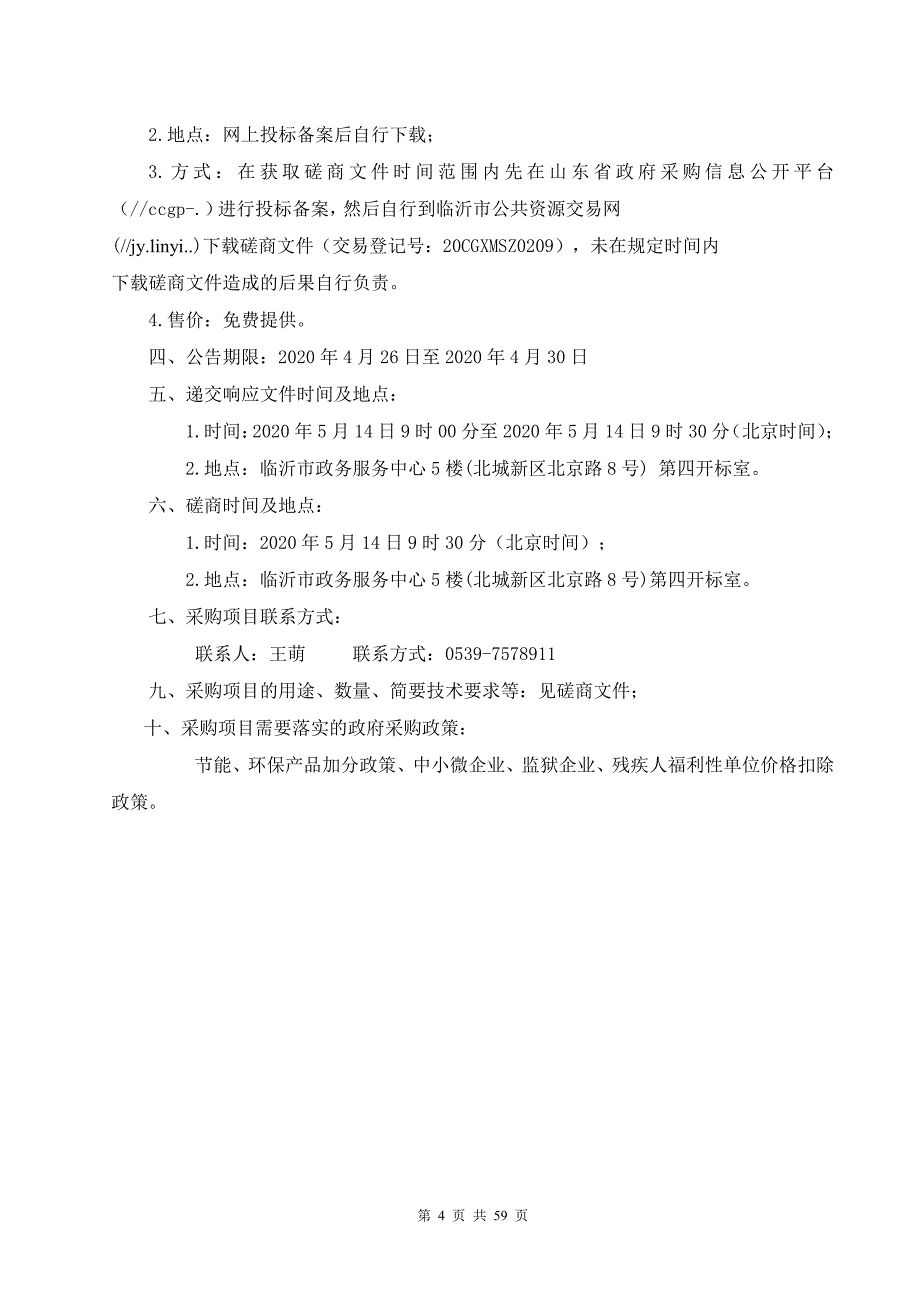 2.地点：网上投标备案后自行下载；

3.方式：在获取磋商文件时间范围内先在山东省政府采购信息公开平台（//ccgp-.）进行投标备案，然后自行到临沂市公共资源交易网(//jy.linyi..)下载磋商文件（交易登记号：20CGXMSZ0209），未在规定时间内下载磋商文件造成的后果自行负责。

4.售价：免费提供。

四、公告期限：2020年4月26日至2020年4月30日

五、递交响应文件时间及地点：

1.时间：2020年5月14日9时00分至2020年5月14日9时30分(北京时间)；

2.地点：临沂市政务服务中心5楼(北城新区北京路8号) 第四开标室。

六、磋商时间及地点：

1.时间：2020年5月14日9时30分（北京时间）；

2.地点：临沂市政务服务中心5楼(北城新区北京路8号)第四开标室。

七、采购项目联系方式：

联系人：王萌　　联系方式：0539-7578911

九、采购项目的用途、数量、简要技术要求等：见磋商文件；

十、采购项目需要落实的政府采购政策：

节能、环保产品加分政策、中小微企业、监狱企业、残疾人福利性单位价格扣除政策。

第 4 页 共 59 页